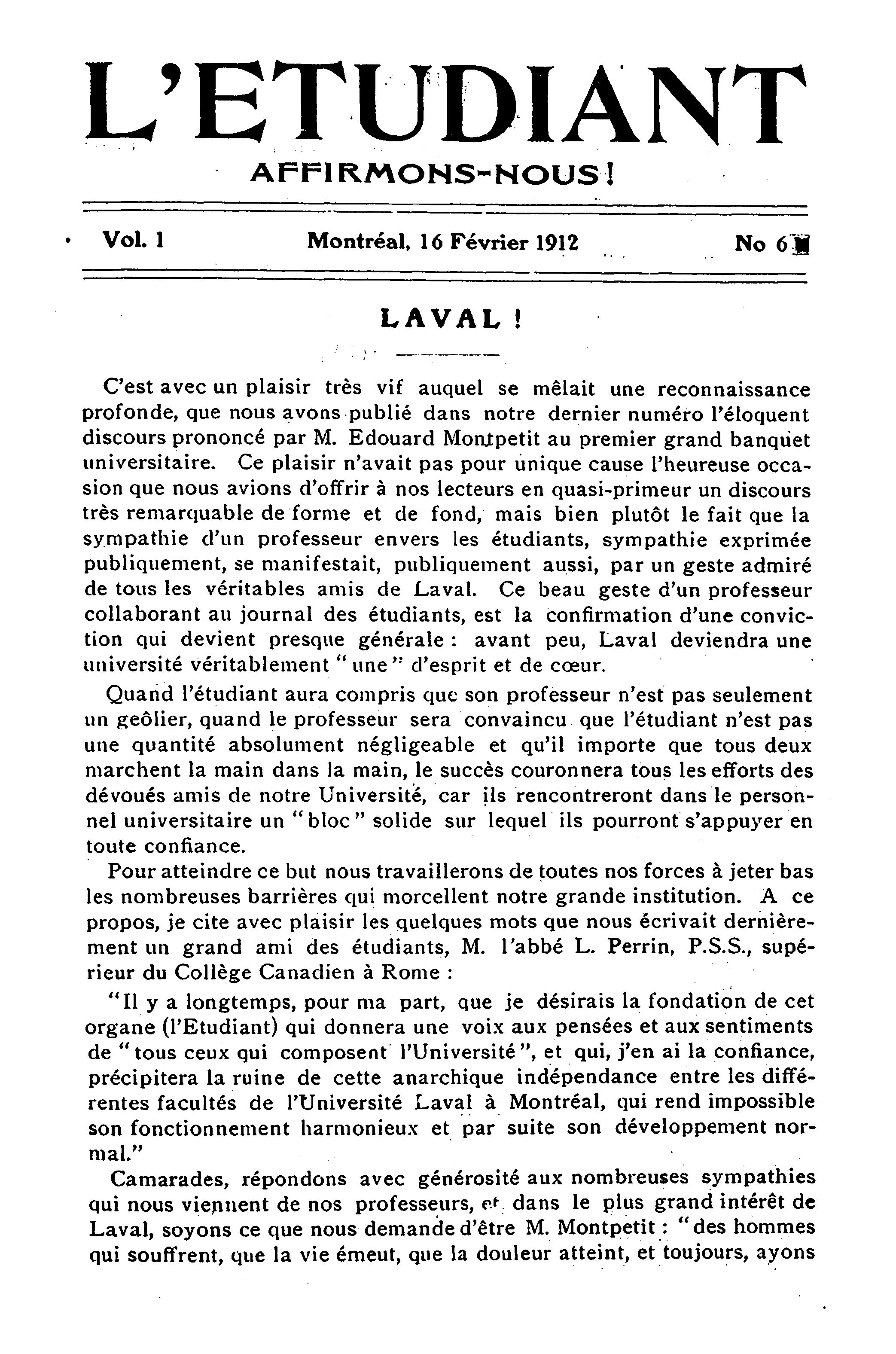 L'ETUDIANT

AFFIRMONS-NOUS!

Vol. 1 Montréal, 16 Février 1912 No 6

LAVAL !

C'est avec un plaisir très vif auquel se mêlait une reconnaissance profonde, que nous avons publié dans notre dernier numéro l'éloquent discours prononcé par M. Edouard Montpetit au premier grand banquet universitaire. Ce plaisir n'avait pas pour unique cause l'heureuse occasion que nous avions d'offrir à nos lecteurs en quasi-primeur un discours très remarquable de forme et de fond, mais bien plutôt le fait que la sympathie d'un professeur envers les étudiants, sympathie exprimée publiquement, se manifestait, publiquement aussi, par un geste admiré de tous les véritables amis de Laval. Ce beau geste d'un professeur collaborant au journal des étudiants, est la confirmation d'une conviction qui devient presque générale : avant peu, Laval deviendra une université véritablement "une" d'esprit et de cœur.

Quand l'étudiant aura compris que son professeur n'est pas seulement un geôlier, quand le professeur sera convaincu que l'étudiant n'est pas une quantité absolument négligeable et qu'il importe que tous deux marchent la main dans la main, le succès couronnera tous les efforts des dévoués amis de notre Université, car ils rencontreront dans le personnel universitaire un "bloc" solide sur lequel ils pourront s'appuyer en toute confiance.

Pour atteindre ce but nous travaillerons de toutes nos forces à jeter bas les nombreuses barrières qui morcellent notre grande institution. A ce propos, je cite avec plaisir les quelques mots que nous écrivait dernièrement un grand ami des étudiants, M. l'abbé L. Perrin, P.S.S., supérieur du Collège Canadien à Rome :

"Il y a longtemps, pour ma part, que je désirais la fondation de cet organe (l'Etudiant) qui donnera une voix aux pensées et aux sentiments de "tous ceux qui composent l'Université", et qui, j'en ai la confiance, précipitera la ruine de cette anarchique indépendance entre les différentes facultés de l'Université Laval à Montréal, qui rend impossible son fonctionnement harmonieux et par suite son développement normal."

Camarades, répondons avec générosité aux nombreuses sympathies qui nous viennent de nos professeurs, et dans le plus grand intérêt de Laval, soyons ce que nous demande d'être M. Montpetit : "des hommes qui souffrent, que la vie émeut, que la douleur atteint, et toujours, ayons